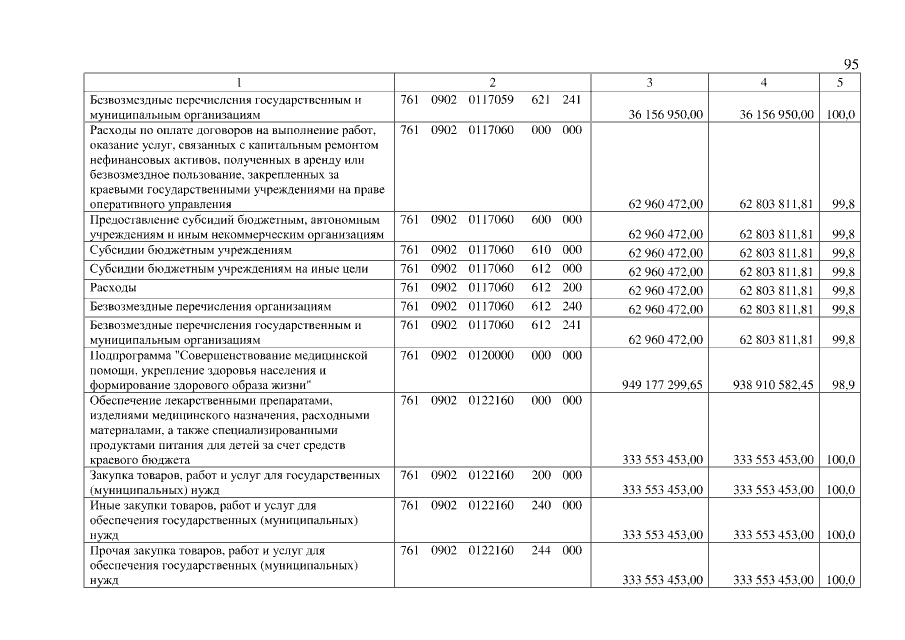 95

| 1 | 2 | 3 | 4 | 5 |
|---|---|---|---|---|
| Безвозмездные перечисления государственным и муниципальным организациям | 761 0902 0117059 621 241 | 36 156 950,00 | 36 156 950,00 | 100,0 |
| Расходы по оплате договоров на выполнение работ, оказание услуг, связанных с капитальным ремонтом нефинансовых активов, полученных в аренду или безвозмездное пользование, закрепленных за краевыми государственными учреждениями на праве оперативного управления | 761 0902 0117060 000 000 | 62 960 472,00 | 62 803 811,81 | 99,8 |
| Предоставление субсидий бюджетным, автономным учреждениям и иным некоммерческим организациям | 761 0902 0117060 600 000 | 62 960 472,00 | 62 803 811,81 | 99,8 |
| Субсидии бюджетным учреждениям | 761 0902 0117060 610 000 | 62 960 472,00 | 62 803 811,81 | 99,8 |
| Субсидии бюджетным учреждениям на иные цели | 761 0902 0117060 612 000 | 62 960 472,00 | 62 803 811,81 | 99,8 |
| Расходы | 761 0902 0117060 612 200 | 62 960 472,00 | 62 803 811,81 | 99,8 |
| Безвозмездные перечисления организациям | 761 0902 0117060 612 240 | 62 960 472,00 | 62 803 811,81 | 99,8 |
| Безвозмездные перечисления государственным и муниципальным организациям | 761 0902 0117060 612 241 | 62 960 472,00 | 62 803 811,81 | 99,8 |
| Подпрограмма "Совершенствование медицинской помощи, укрепление здоровья населения и формирование здорового образа жизни" | 761 0902 0120000 000 000 | 949 177 299,65 | 938 910 582,45 | 98,9 |
| Обеспечение лекарственными препаратами, изделиями медицинского назначения, расходными материалами, а также специализированными продуктами питания для детей за счет средств краевого бюджета | 761 0902 0122160 000 000 | 333 553 453,00 | 333 553 453,00 | 100,0 |
| Закупка товаров, работ и услуг для государственных (муниципальных) нужд | 761 0902 0122160 200 000 | 333 553 453,00 | 333 553 453,00 | 100,0 |
| Иные закупки товаров, работ и услуг для обеспечения государственных (муниципальных) нужд | 761 0902 0122160 240 000 | 333 553 453,00 | 333 553 453,00 | 100,0 |
| Прочая закупка товаров, работ и услуг для обеспечения государственных (муниципальных) нужд | 761 0902 0122160 244 000 | 333 553 453,00 | 333 553 453,00 | 100,0 |